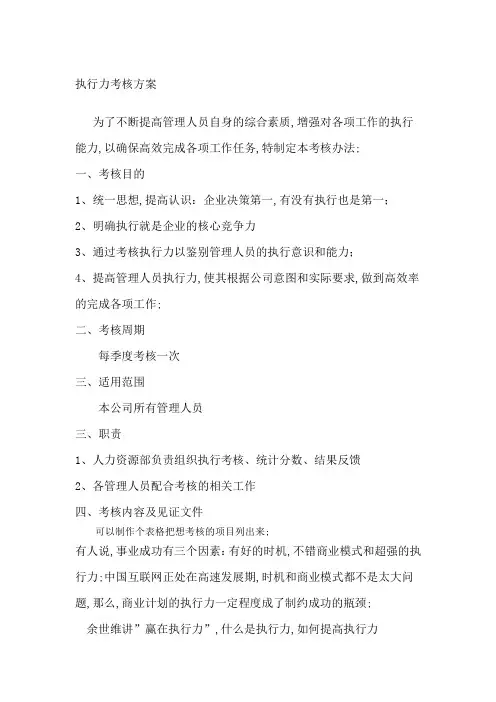 执行力考核方案

为了不断提高管理人员自身的综合素质,增强对各项工作的执行能力,以确保高效完成各项工作任务,特制定本考核办法:

一、考核目的

1、统一思想,提高认识:企业决策第一,有没有执行也是第一;

2、明确执行就是企业的核心竞争力

3、通过考核执行力以鉴别管理人员的执行意识和能力;

4、提高管理人员执行力,使其根据公司意图和实际要求,做到高效率的完成各项工作;

二、考核周期

每季度考核一次

三、适用范围

本公司所有管理人员

三、职责

1、人力资源部负责组织执行考核、统计分数、结果反馈

2、各管理人员配合考核的相关工作

四、考核内容及见证文件

可以制作个表格把想考核的项目列出来;

有人说,事业成功有三个因素:有好的时机,不错商业模式和超强的执行力;中国互联网正处在高速发展期,时机和商业模式都不是太大问题,那么,商业计划的执行力一定程度成了制约成功的瓶颈;

余世维讲”赢在执行力”,什么是执行力,如何提高执行力